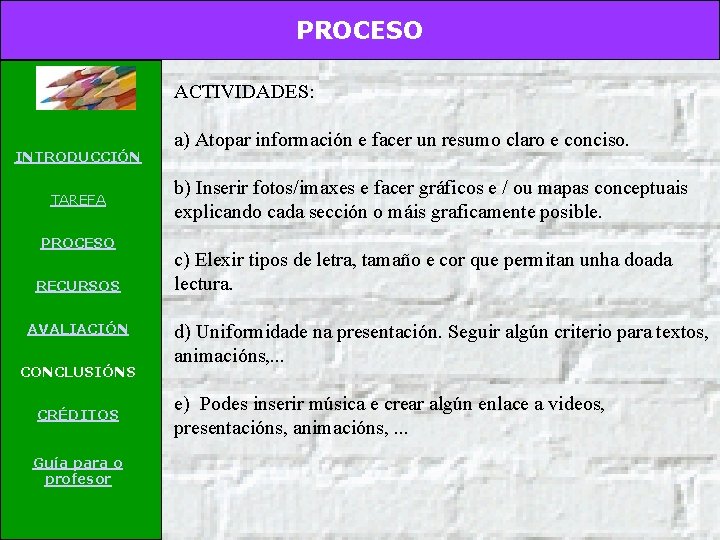 PROCESO

INTRODUCCIÓN

TAREFA

PROCESO

RECURSOS

AVALIACIÓN

CONCLUSIÓNS

CRÉDITOS

Guía para o profesor

ACTIVIDADES:

a) Atopar información e facer un resumo claro e conciso.

b) Inserir fotos/imaxes e facer gráficos e / ou mapas conceptuais explicando cada sección o máis graficamente posible.

c) Elexir tipos de letra, tamaño e cor que permitan unha doada lectura.

d) Uniformidade na presentación. Seguir algún criterio para textos, animacións,...

e) Podes inserir música e crear algún enlace a videos, presentacións, animacións, ...